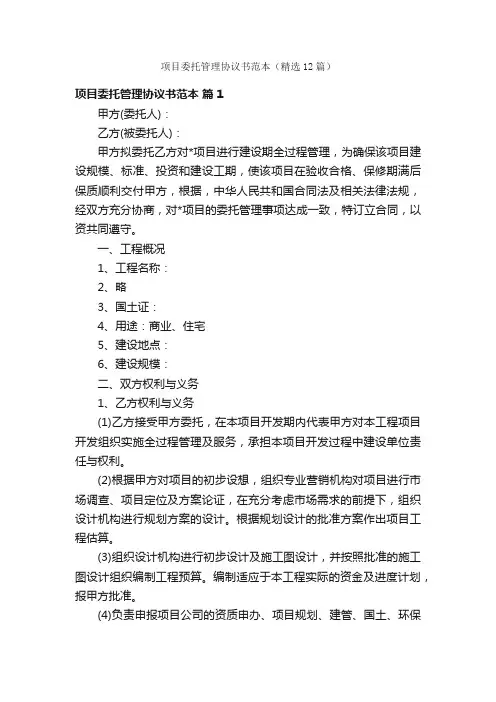 项目委托管理协议书范本（精选12篇）

项目委托管理协议书范本 篇1

甲方(委托人)：

乙方(被委托人)：

甲方拟委托乙方对*项目进行建设期全过程管理，为确保该项目建设规模、标准、投资和建设工期，使该项目在验收合格、保修期满后保质顺利交付甲方，根据，中华人民共和国合同法及相关法律法规，经双方充分协商，对*项目的委托管理事项达成一致，特订立合同，以资共同遵守。

一、工程概况

1、工程名称：

2、略

3、国土证：

4、用途：商业、住宅

5、建设地点：

6、建设规模：

二、双方权利与义务

1、乙方权利与义务

(1)乙方接受甲方委托，在本项目开发期内代表甲方对本工程项目开发组织实施全过程管理及服务，承担本项目开发过程中建设单位责任与权利。

(2)根据甲方对项目的初步设想，组织专业营销机构对项目进行市场调查、项目定位及方案论证，在充分考虑市场需求的前提下，组织设计机构进行规划方案的设计。根据规划设计的批准方案作出项目工程估算。

(3)组织设计机构进行初步设计及施工图设计，并按照批准的施工图设计组织编制工程预算。编制适应于本工程实际的资金及进度计划，报甲方批准。

(4)负责申报项目公司的资质申办、项目规划、建管、国土、环保